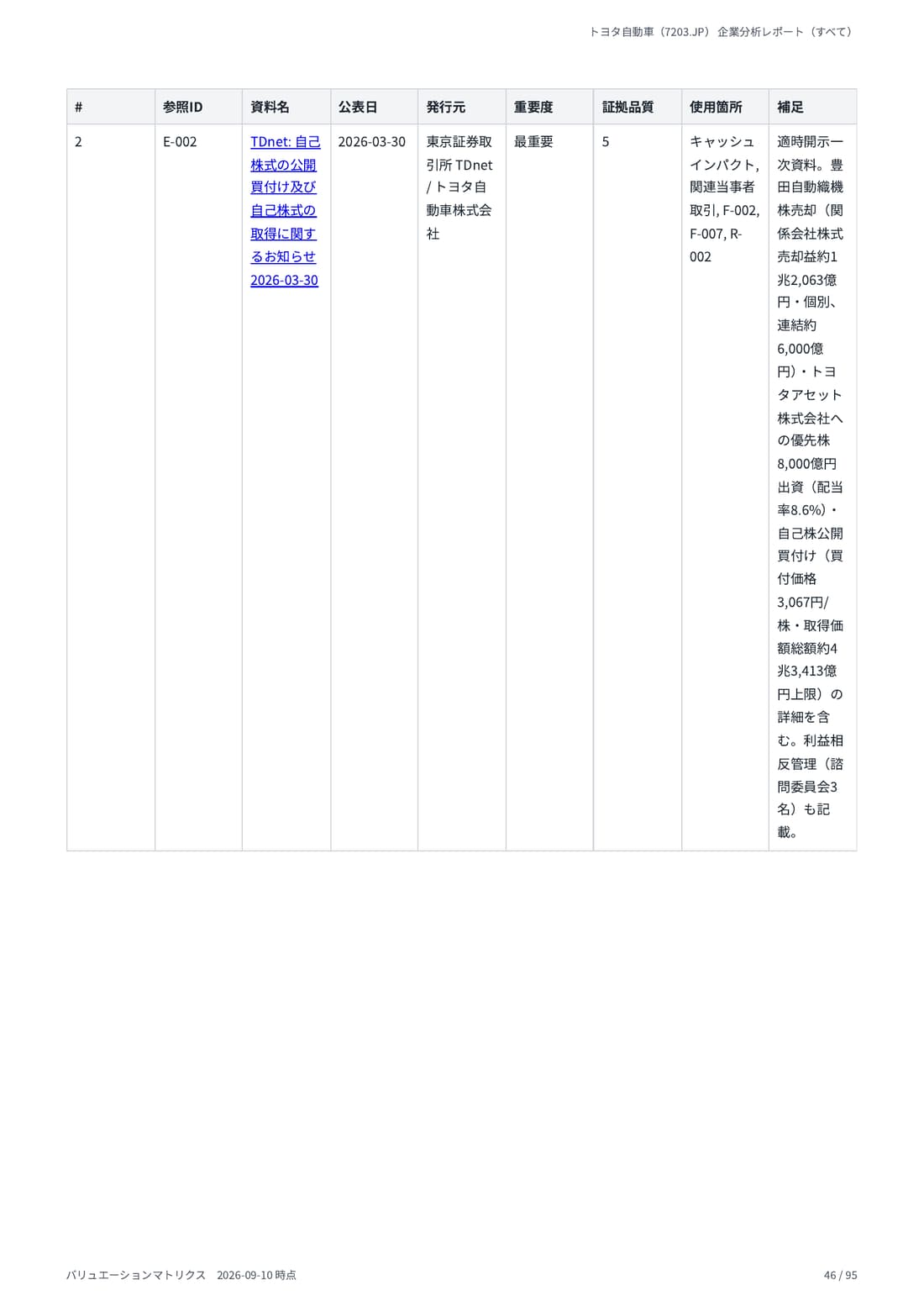 トヨタ自動車（7203.JP） 企業分析レポート（すべて）

| # | 参照ID | 資料名 | 公表日 | 発行元 | 重要度 | 証拠品質 | 使用箇所 | 補足 |
|---|---|---|---|---|---|---|---|---|
| 2 | E-002 | TDnet: 自己株式の公開買付け及び自己株式の取得に関するお知らせ 2026-03-30 | 2026-03-30 | 東京証券取引所 TDnet / トヨタ自動車株式会社 | 最重要 | 5 | キャッシュインパクト, 関連当事者取引, F-002, F-007, R-002 | 適時開示一次資料。豊田自動織機株売却（関係会社株式売却益約1兆2,063億円・個別、連結約6,000億円）・トヨタアセット株式会社への優先株8,000億円出資（配当率8.6%）・自己株公開買付け（買付価格3,067円/株・取得価額総額約4兆3,413億円上限）の詳細を含む。利益相反管理（諮問委員会3名）も記載。 |

バリュエーションマトリクス 2026-09-10 時点

46 / 95